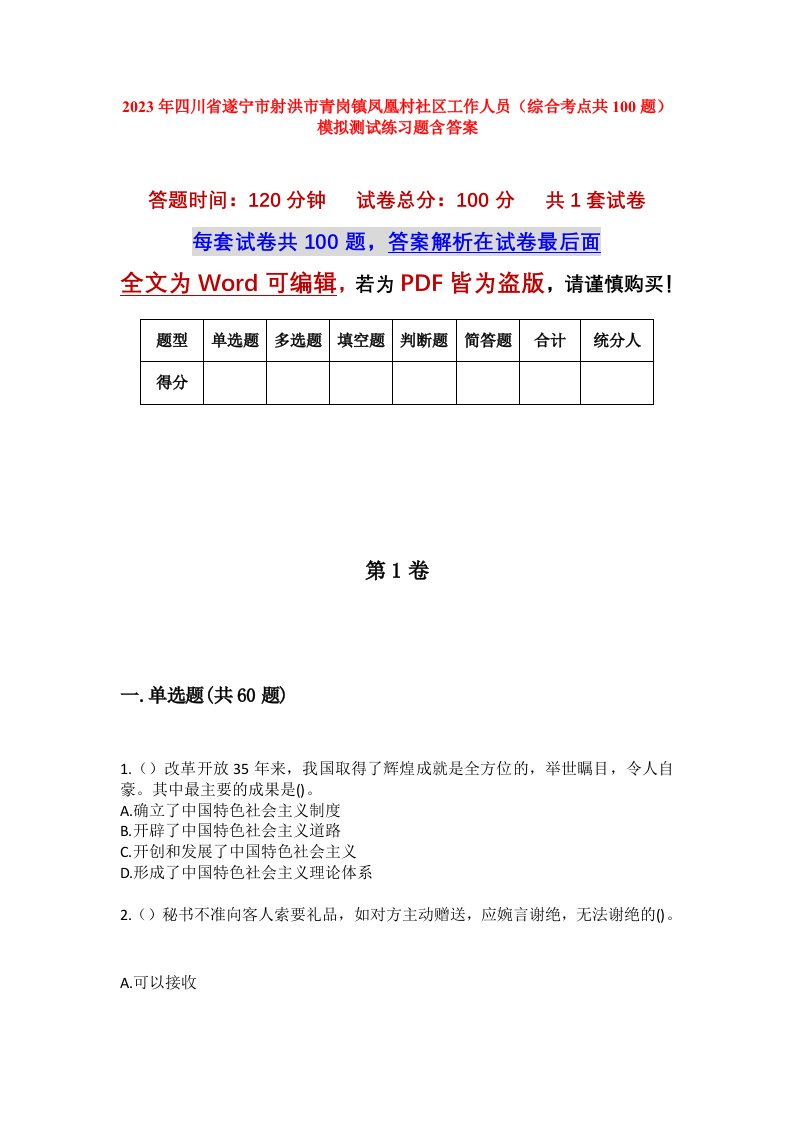 2023年四川省遂宁市射洪市青岗镇凤凰村社区工作人员（综合考点共100题）模拟测试练习题含答案

答题时间：120分钟　试卷总分：100分　共1套试卷

每套试卷共100题，答案解析在试卷最后面

全文为Word可编辑，若为PDF皆为盗版，请谨慎购买！

| 题型 | 单选题 | 多选题 | 填空题 | 判断题 | 简答题 | 合计 | 统分人 |
|---|---|---|---|---|---|---|---|
| 得分 | | | | | | | |

第1卷

一.单选题(共60题)

1.（）改革开放35年来，我国取得了辉煌成就是全方位的，举世瞩目，令人自豪。其中最主要的成果是()。
A.确立了中国特色社会主义制度
B.开辟了中国特色社会主义道路
C.开创和发展了中国特色社会主义
D.形成了中国特色社会主义理论体系

2.（）秘书不准向客人索要礼品，如对方主动赠送，应婉言谢绝，无法谢绝的()。

A.可以接收